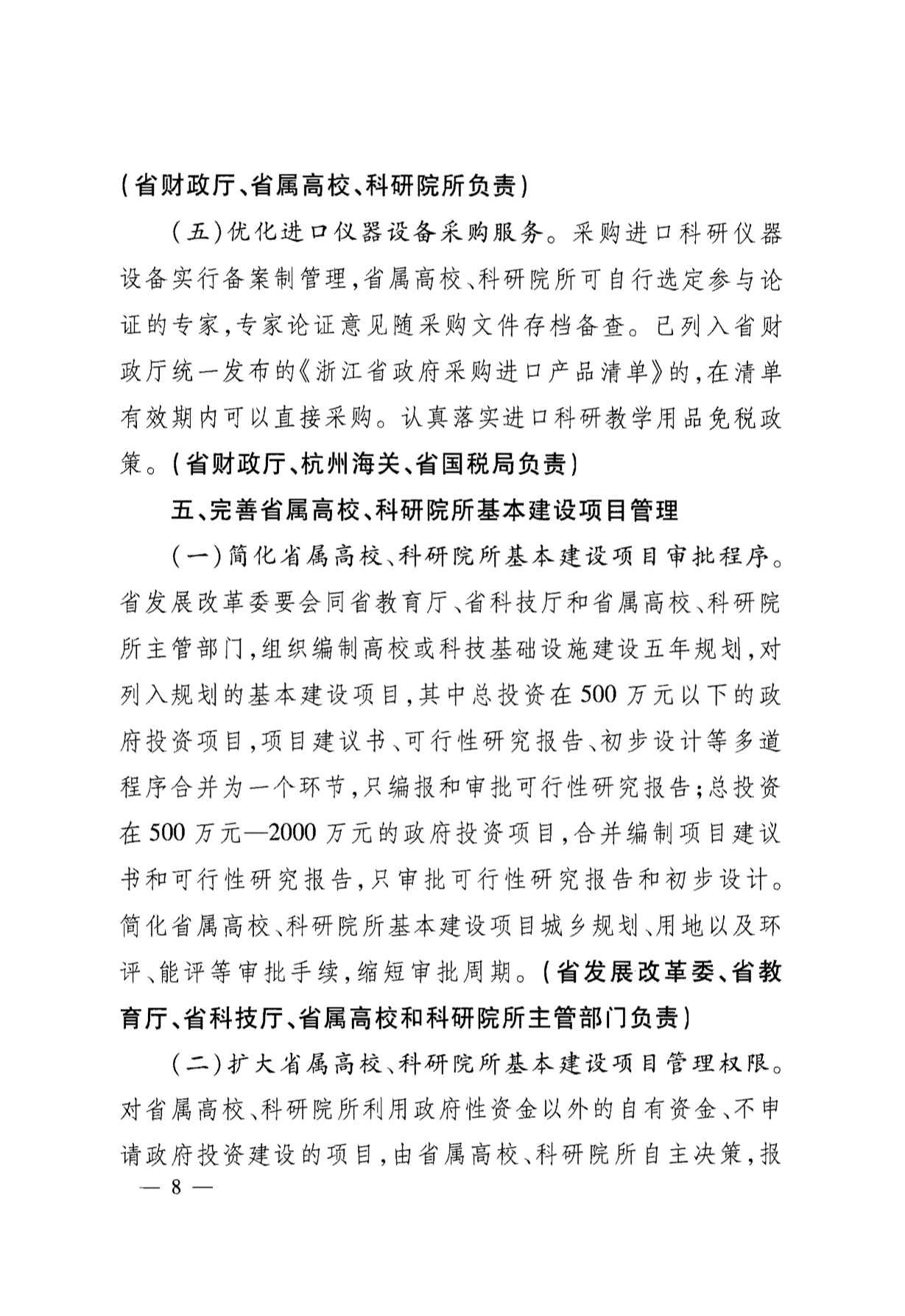 (省财政厅、省属高校、科研院所负责)

(五)优化进口仪器设备采购服务。采购进口科研仪器设备实行备案制管理,省属高校、科研院所可自行选定参与论证的专家,专家论证意见随采购文件存档备查。已列入省财政厅统一发布的《浙江省政府采购进口产品清单》的,在清单有效期内可以直接采购。认真落实进口科研教学用品免税政策。(省财政厅、杭州海关、省国税局负责)

五、完善省属高校、科研院所基本建设项目管理

(一)简化省属高校、科研院所基本建设项目审批程序。省发展改革委要会同省教育厅、省科技厅和省属高校、科研院所主管部门,组织编制高校或科技基础设施建设五年规划,对列入规划的基本建设项目,其中总投资在500万元以下的政府投资项目,项目建议书、可行性研究报告、初步设计等多道程序合并为一个环节,只编报和审批可行性研究报告;总投资在500万元—2000万元的政府投资项目,合并编制项目建议书和可行性研究报告,只审批可行性研究报告和初步设计。简化省属高校、科研院所基本建设项目城乡规划、用地以及环评、能评等审批手续,缩短审批周期。(省发展改革委、省教育厅、省科技厅、省属高校和科研院所主管部门负责)

(二)扩大省属高校、科研院所基本建设项目管理权限。对省属高校、科研院所利用政府性资金以外的自有资金、不申请政府投资建设的项目,由省属高校、科研院所自主决策,报

— 8 —